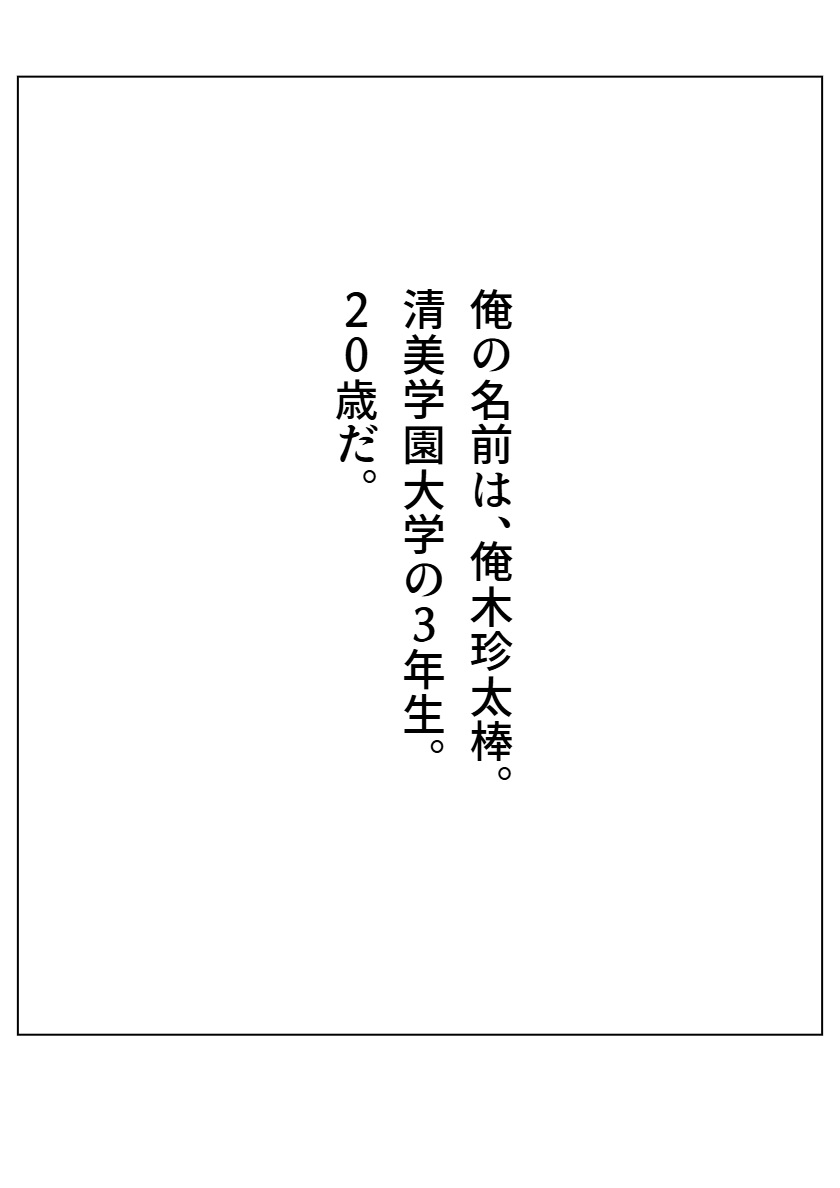 俺の名前は、俺木珍太棒。
清美学園大学の3年生。
20歳だ。